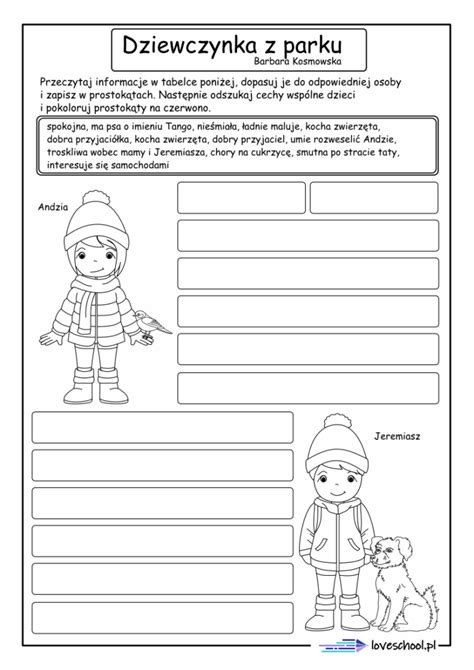 Dziewczynka z parku
Barbara Kosmowska

Przeczytaj informacje w tabelce poniżej, dopasuj je do odpowiedniej osoby i zapisz w prostokątach. Następnie odszukaj cechy wspólne dzieci i pokoloruj prostokąty na czerwono.

spokojna, ma psa o imieniu Tango, nieśmiała, ładnie maluje, kocha zwierzęta, dobra przyjaciółka, kocha zwierzęta, dobry przyjaciel, umie rozweselić Andzie, troskliwa wobec mamy i Jeremiasza, chory na cukrzycę, smutna po stracie taty, interesuje się samochodami

Andzia

Jeremiasz

loveschool.pl